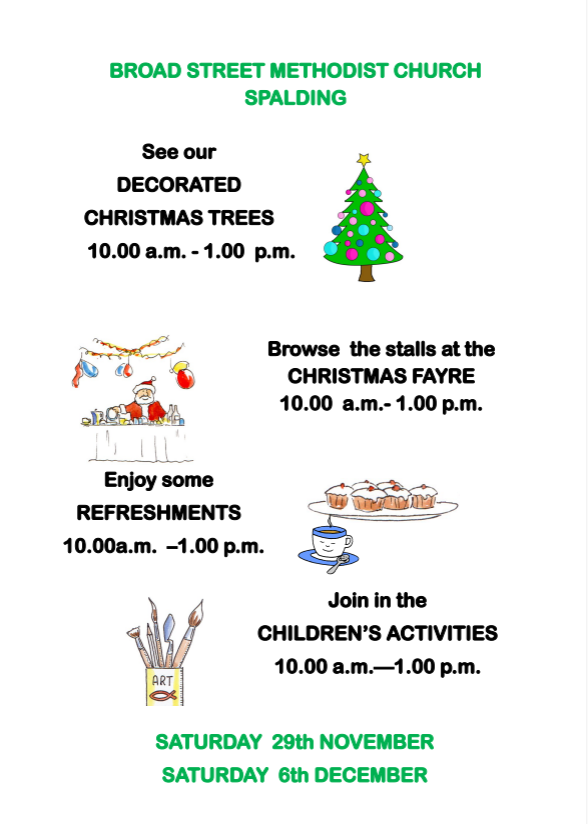 BROAD STREET METHODIST CHURCH
SPALDING

See our
DECORATED
CHRISTMAS TREES
10.00 a.m. - 1.00 p.m.

Browse the stalls at the
CHRISTMAS FAYRE
10.00 a.m.- 1.00 p.m.

Enjoy some
REFRESHMENTS
10.00a.m. –1.00 p.m.

Join in the
CHILDREN'S ACTIVITIES
10.00 a.m.—1.00 p.m.

ART

SATURDAY 29th NOVEMBER
SATURDAY 6th DECEMBER